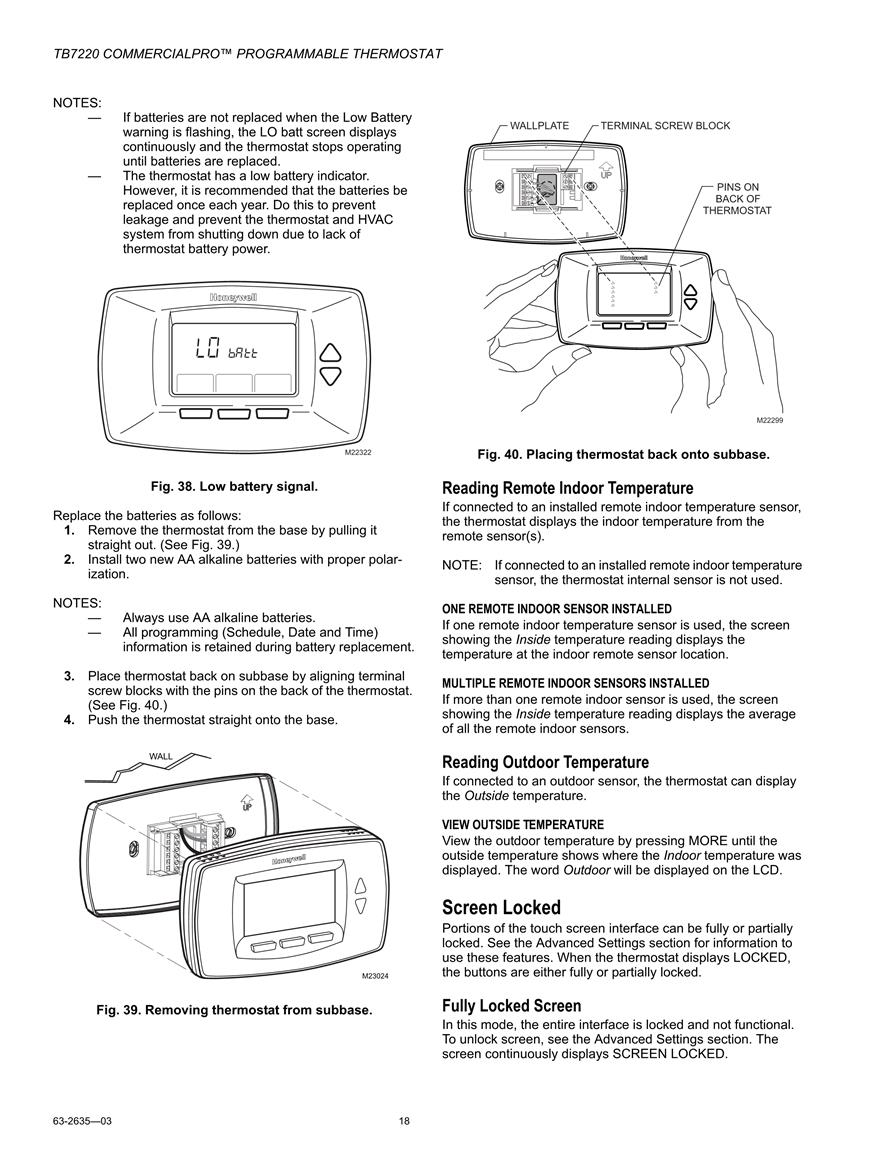 TB7220 COMMERCIALPRO™ PROGRAMMABLE THERMOSTAT

NOTES:
— If batteries are not replaced when the Low Battery warning is flashing, the LO batt screen displays continuously and the thermostat stops operating until batteries are replaced.
— The thermostat has a low battery indicator. However, it is recommended that the batteries be replaced once each year. Do this to prevent leakage and prevent the thermostat and HVAC system from shutting down due to lack of thermostat battery power.

Honeywell
LO bAtt
M22322

Fig. 38. Low battery signal.

Replace the batteries as follows:
1. Remove the thermostat from the base by pulling it straight out. (See Fig. 39.)
2. Install two new AA alkaline batteries with proper polarization.

NOTES:
— Always use AA alkaline batteries.
— All programming (Schedule, Date and Time) information is retained during battery replacement.

3. Place thermostat back on subbase by aligning terminal screw blocks with the pins on the back of the thermostat. (See Fig. 40.)
4. Push the thermostat straight onto the base.

WALL
UP
Honeywell
M23024

Fig. 39. Removing thermostat from subbase.

WALLPLATE
TERMINAL SCREW BLOCK
UP
PINS ON BACK OF THERMOSTAT
Honeywell
M22299

Fig. 40. Placing thermostat back onto subbase.

Reading Remote Indoor Temperature
If connected to an installed remote indoor temperature sensor, the thermostat displays the indoor temperature from the remote sensor(s).

NOTE: If connected to an installed remote indoor temperature sensor, the thermostat internal sensor is not used.

ONE REMOTE INDOOR SENSOR INSTALLED
If one remote indoor temperature sensor is used, the screen showing the Inside temperature reading displays the temperature at the indoor remote sensor location.

MULTIPLE REMOTE INDOOR SENSORS INSTALLED
If more than one remote indoor sensor is used, the screen showing the Inside temperature reading displays the average of all the remote indoor sensors.

Reading Outdoor Temperature
If connected to an outdoor sensor, the thermostat can display the Outside temperature.

VIEW OUTSIDE TEMPERATURE
View the outdoor temperature by pressing MORE until the outside temperature shows where the Indoor temperature was displayed. The word Outdoor will be displayed on the LCD.

Screen Locked
Portions of the touch screen interface can be fully or partially locked. See the Advanced Settings section for information to use these features. When the thermostat displays LOCKED, the buttons are either fully or partially locked.

Fully Locked Screen
In this mode, the entire interface is locked and not functional. To unlock screen, see the Advanced Settings section. The screen continuously displays SCREEN LOCKED.

63-2635—03
18